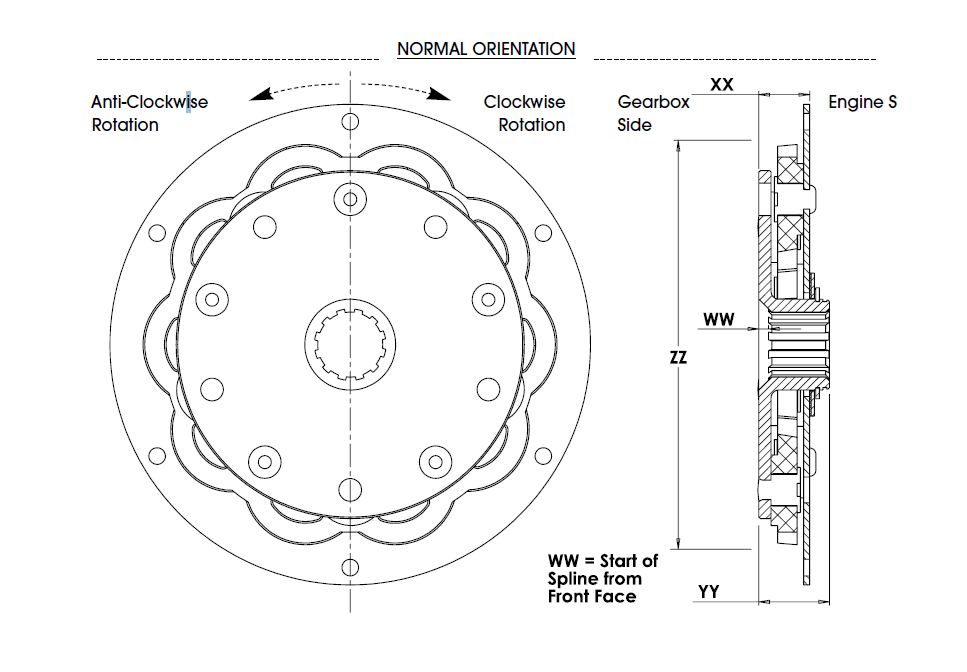 NORMAL ORIENTATION

Anti-Clockwise Rotation

Clockwise Rotation

Gearbox Side

XX

Engine S

WW

ZZ

WW = Start of Spline from Front Face

YY